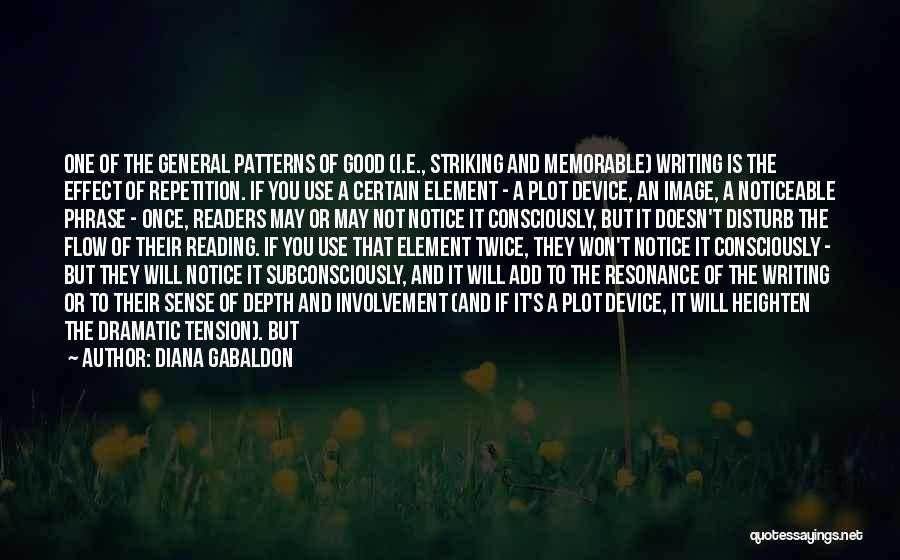 ONE OF THE GENERAL PATTERNS OF GOOD (I.E., STRIKING AND MEMORABLE) WRITING IS THE EFFECT OF REPETITION. IF YOU USE A CERTAIN ELEMENT - A PLOT DEVICE, AN IMAGE, A NOTICEABLE PHRASE - ONCE, READERS MAY OR MAY NOT NOTICE IT CONSCIOUSLY, BUT IT DOESN'T DISTURB THE FLOW OF THEIR READING. IF YOU USE THAT ELEMENT TWICE, THEY WON'T NOTICE IT CONSCIOUSLY - BUT THEY WILL NOTICE IT SUBCONSCIOUSLY, AND IT WILL ADD TO THE RESONANCE OF THE WRITING OR TO THEIR SENSE OF DEPTH AND INVOLVEMENT (AND IF IT'S A PLOT DEVICE, IT WILL HEIGHTEN THE DRAMATIC TENSION). BUT

— AUTHOR: DIANA GABALDON

quotessayings.net